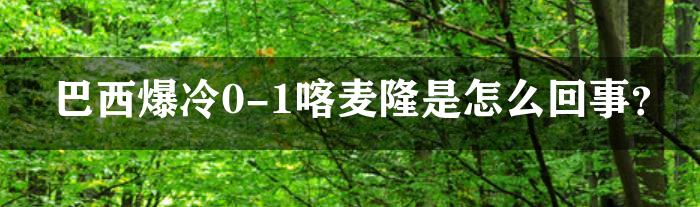 巴西爆冷0-1喀麦隆是怎么回事?